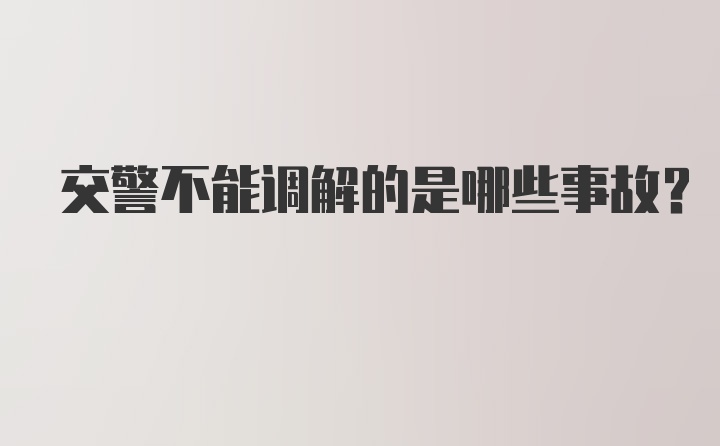 交警不能调解的是哪些事故?